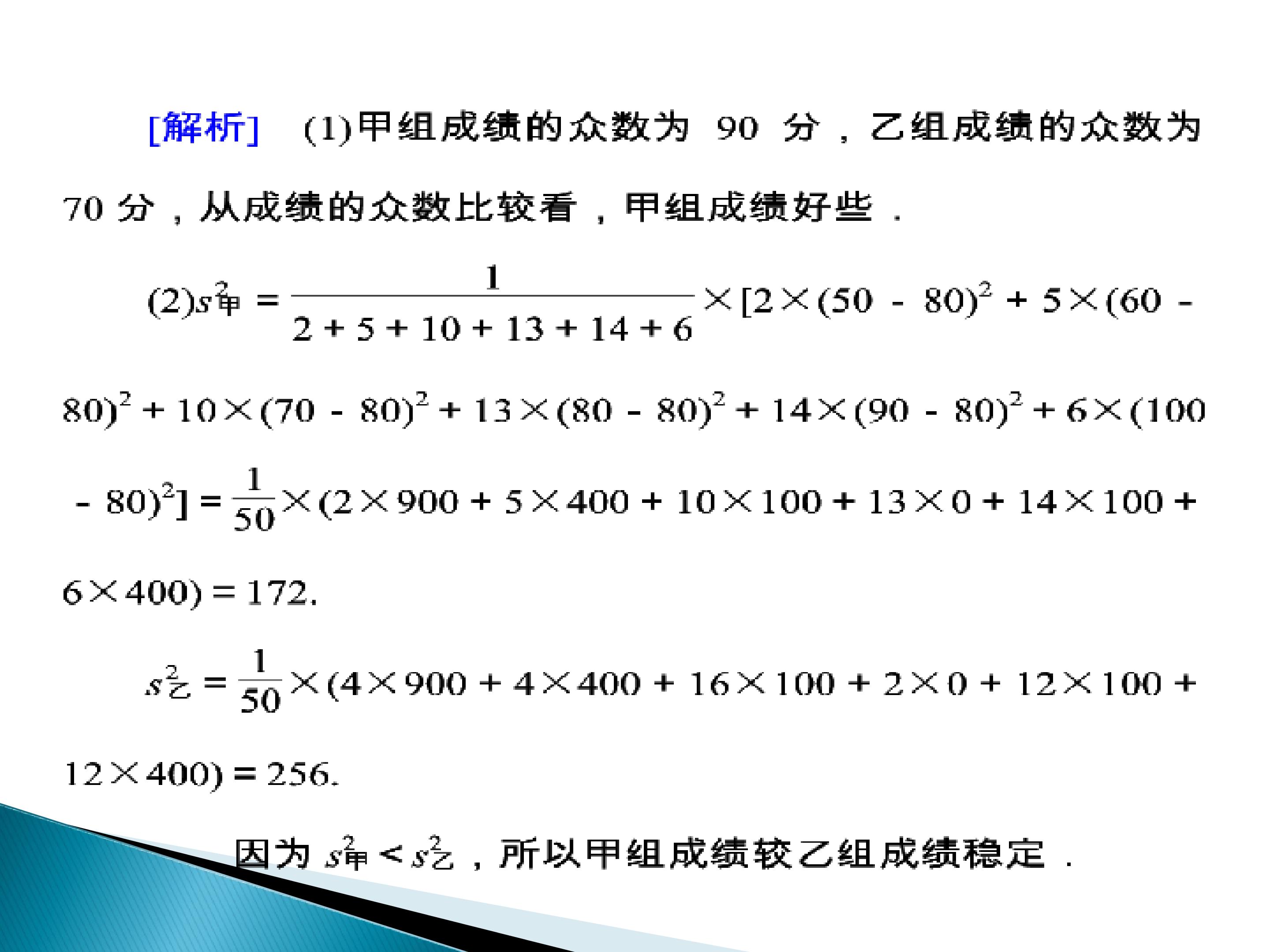 [解析] (1)甲组成绩的众数为90分，乙组成绩的众数为70分，从成绩的众数比较看，甲组成绩好些．

(2)$s_{甲}^2=\frac{1}{2+5+10+13+14+6}\times[2\times(50-80)^2+5\times(60-80)^2+10\times(70-80)^2+13\times(80-80)^2+14\times(90-80)^2+6\times(100-80)^2]=\frac{1}{50}\times(2\times900+5\times400+10\times100+13\times0+14\times100+6\times400)=172.$

$s_{乙}^2=\frac{1}{50}\times(4\times900+4\times400+16\times100+2\times0+12\times100+12\times400)=256.$

因为$s_{甲}^2<s_{乙}^2$，所以甲组成绩较乙组成绩稳定．